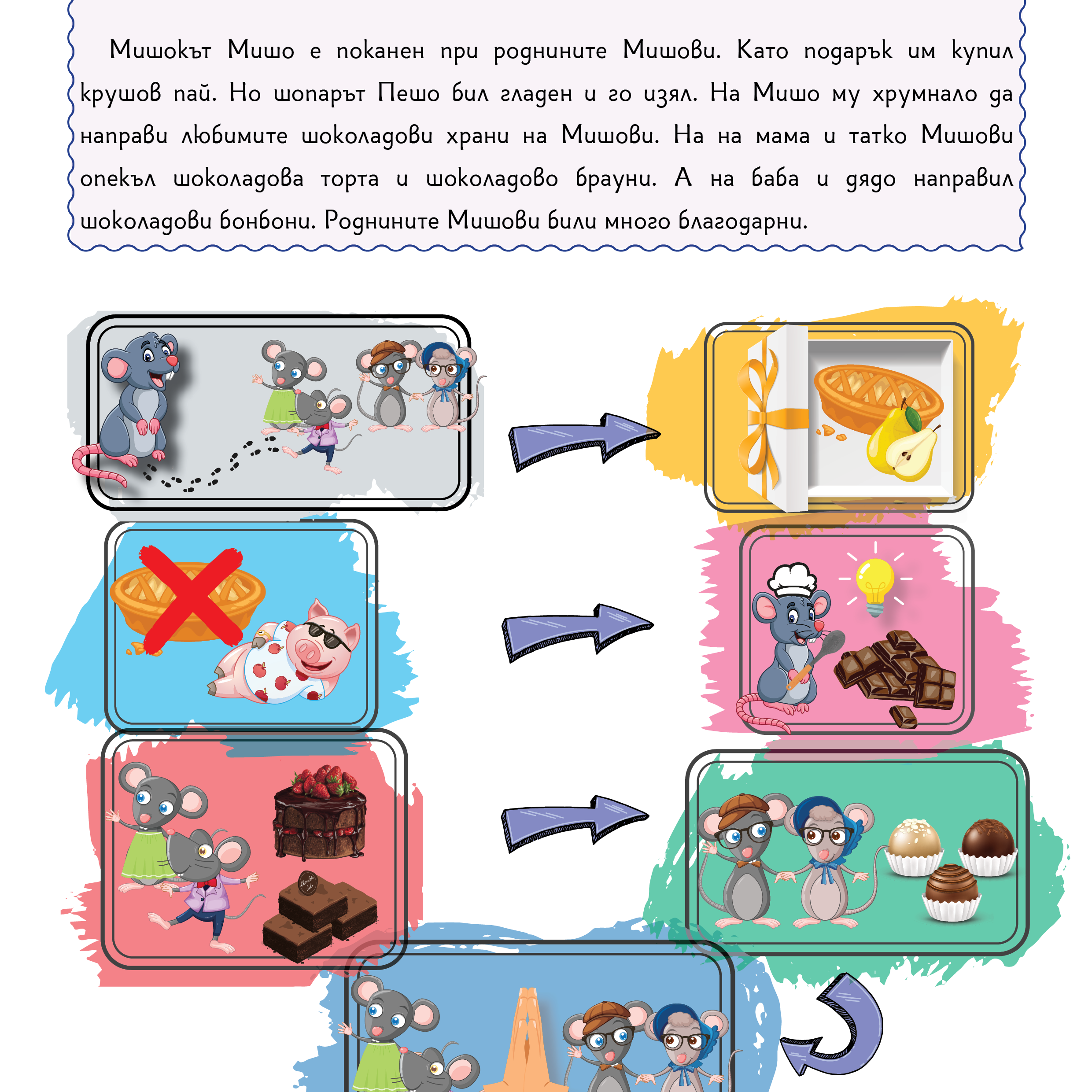 Мишокът Мишо е поканен при роднините Мишови. Като подарък им купил крушов пай. Но шопарът Пешо бил гладен и го изял. На Мишо му хрумнало да направи любимите шоколадови храни на Мишови. На на мама и татко Мишови опекъл шоколадова торта и шоколадово брауни. А на баба и дядо направил шоколадови бонбони. Роднините Мишови били много благодарни.

Chocolate Cake